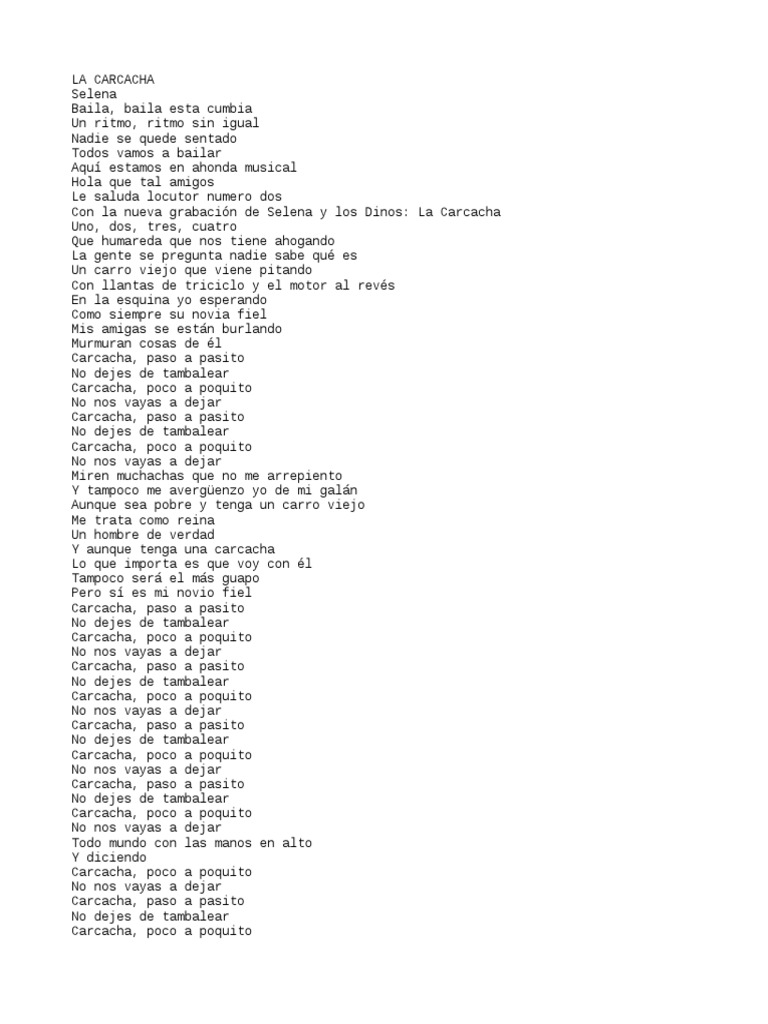 LA CARCACHA
Selena
Baila, baila esta cumbia
Un ritmo, ritmo sin igual
Nadie se quede sentado
Todos vamos a bailar
Aquí estamos en ahonda musical
Hola que tal amigos
Le saluda locutor numero dos
Con la nueva grabación de Selena y los Dinos: La Carcacha
Uno, dos, tres, cuatro
Que humareda que nos tiene ahogando
La gente se pregunta nadie sabe qué es
Un carro viejo que viene pitando
Con llantas de triciclo y el motor al revés
En la esquina yo esperando
Como siempre su novia fiel
Mis amigas se están burlando
Murmuran cosas de él
Carcacha, paso a pasito
No dejes de tambalear
Carcacha, poco a poquito
No nos vayas a dejar
Carcacha, paso a pasito
No dejes de tambalear
Carcacha, poco a poquito
No nos vayas a dejar
Miren muchachas que no me arrepiento
Y tampoco me avergüenzo yo de mi galán
Aunque sea pobre y tenga un carro viejo
Me trata como reina
Un hombre de verdad
Y aunque tenga una carcacha
Lo que importa es que voy con él
Tampoco será el más guapo
Pero sí es mi novio fiel
Carcacha, paso a pasito
No dejes de tambalear
Carcacha, poco a poquito
No nos vayas a dejar
Carcacha, paso a pasito
No dejes de tambalear
Carcacha, poco a poquito
No nos vayas a dejar
Carcacha, paso a pasito
No dejes de tambalear
Carcacha, poco a poquito
No nos vayas a dejar
Carcacha, paso a pasito
No dejes de tambalear
Carcacha, poco a poquito
No nos vayas a dejar
Todo mundo con las manos en alto
Y diciendo
Carcacha, poco a poquito
No nos vayas a dejar
Carcacha, paso a pasito
No dejes de tambalear
Carcacha, poco a poquito